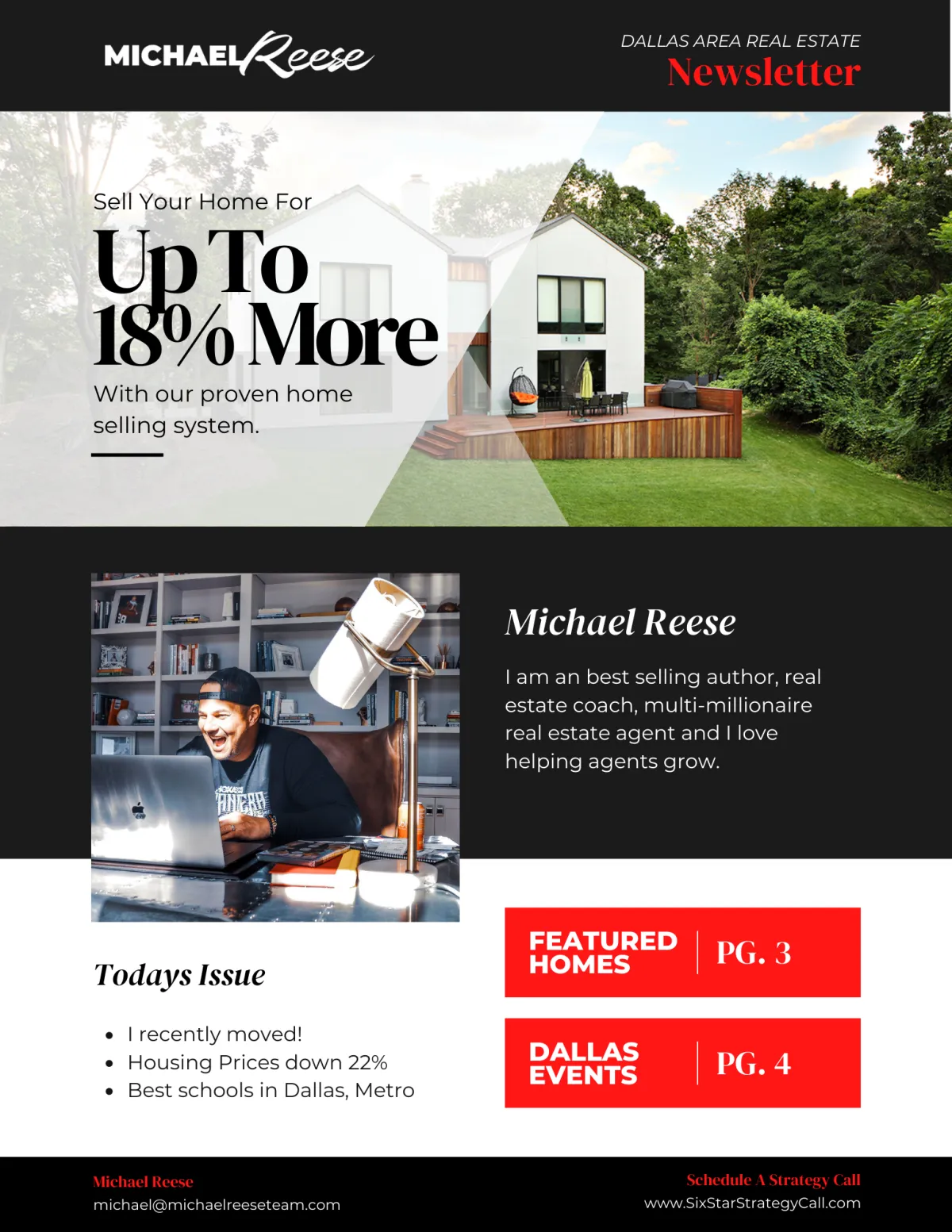 MICHAEL Reese

DALLAS AREA REAL ESTATE
Newsletter

Sell Your Home For
Up To
18% More
With our proven home selling system.

Michael Reese

I am an best selling author, real estate coach, multi-millionaire real estate agent and I love helping agents grow.

Todays Issue

• I recently moved!
• Housing Prices down 22%
• Best schools in Dallas, Metro

FEATURED HOMES
PG. 3

DALLAS EVENTS
PG. 4

Michael Reese
michael@michaelreeseteam.com

Schedule A Strategy Call
www.SixStarStrategyCall.com